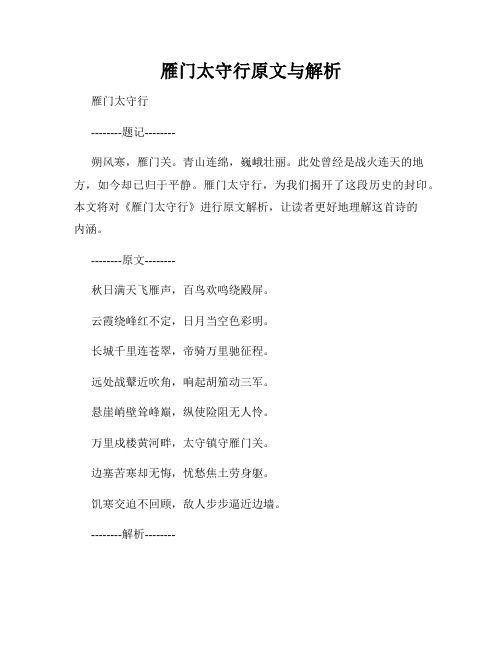 雁门太守行原文与解析

雁门太守行

--------题记--------

朔风寒，雁门关。青山连绵，巍峨壮丽。此处曾经是战火连天的地方，如今却已归于平静。雁门太守行，为我们揭开了这段历史的封印。本文将对《雁门太守行》进行原文解析，让读者更好地理解这首诗的内涵。

--------原文--------

秋日满天飞雁声，百鸟欢鸣绕殿屏。

云霞绕峰红不定，日月当空色彩明。

长城千里连苍翠，帝骑万里驰征程。

远处战鼙近吹角，响起胡笳动三军。

悬崖峭壁耸峰巅，纵使险阻无人怜。

万里戍楼黄河畔，太守镇守雁门关。

边塞苦寒却无悔，忧愁焦土劳身躯。

饥寒交迫不回顾，敌人步步逼近边墙。

--------解析--------